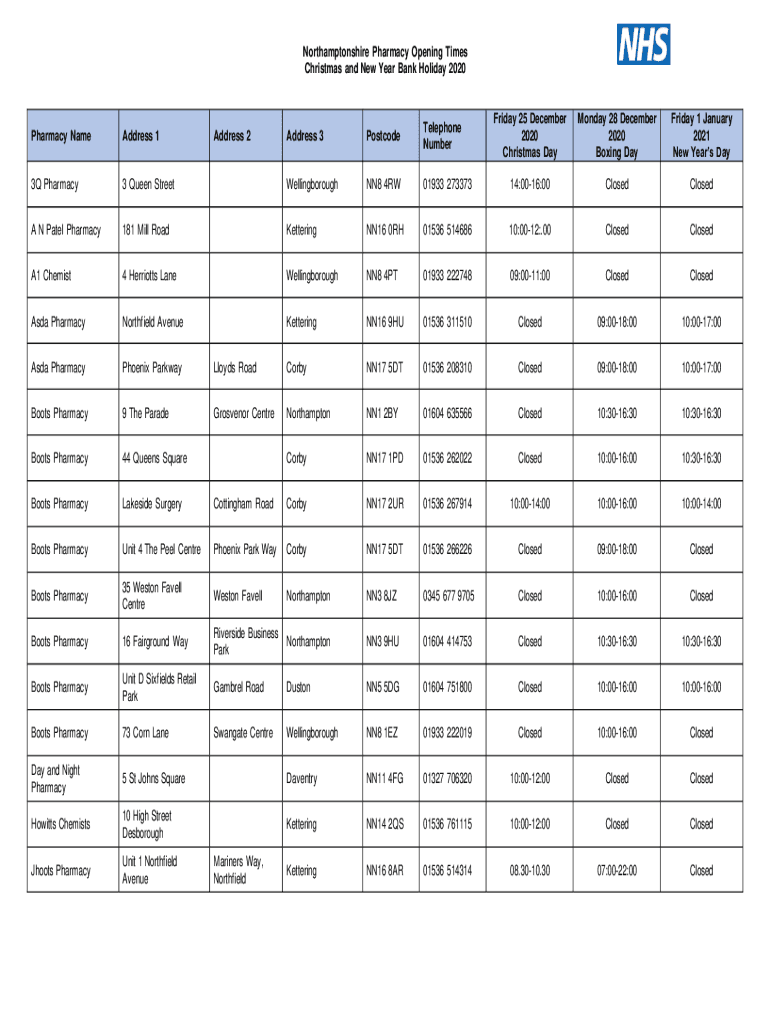 NHS

Northamptonshire Pharmacy Opening Times
Christmas and New Year Bank Holiday 2020

| Pharmacy Name | Address 1 | Address 2 | Address 3 | Postcode | Telephone Number | Friday 25 December 2020 Christmas Day | Monday 28 December 2020 Boxing Day | Friday 1 January 2021 New Year's Day |
|---|---|---|---|---|---|---|---|---|
| 3Q Pharmacy | 3 Queen Street | | Wellingborough | NN8 4RW | 01933 273373 | 14:00-16:00 | Closed | Closed |
| A N Patel Pharmacy | 181 Mill Road | | Kettering | NN16 0RH | 01536 514686 | 10:00-12:.00 | Closed | Closed |
| A1 Chemist | 4 Herriotts Lane | | Wellingborough | NN8 4PT | 01933 222748 | 09:00-11:00 | Closed | Closed |
| Asda Pharmacy | Northfield Avenue | | Kettering | NN16 9HU | 01536 311510 | Closed | 09:00-18:00 | 10:00-17:00 |
| Asda Pharmacy | Phoenix Parkway | Lloyds Road | Corby | NN17 5DT | 01536 208310 | Closed | 09:00-18:00 | 10:00-17:00 |
| Boots Pharmacy | 9 The Parade | Grosvenor Centre | Northampton | NN1 2BY | 01604 635566 | Closed | 10:30-16:30 | 10:30-16:30 |
| Boots Pharmacy | 44 Queens Square | | Corby | NN17 1PD | 01536 262022 | Closed | 10:00-16:00 | 10:30-16:30 |
| Boots Pharmacy | Lakeside Surgery | Cottingham Road | Corby | NN17 2UR | 01536 267914 | 10:00-14:00 | 10:00-16:00 | 10:00-14:00 |
| Boots Pharmacy | Unit 4 The Peel Centre | Phoenix Park Way | Corby | NN17 5DT | 01536 266226 | Closed | 09:00-18:00 | Closed |
| Boots Pharmacy | 35 Weston Favell Centre | Weston Favell | Northampton | NN3 8JZ | 0345 677 9705 | Closed | 10:00-16:00 | Closed |
| Boots Pharmacy | 16 Fairground Way | Riverside Business Park | Northampton | NN3 9HU | 01604 414753 | Closed | 10:30-16:30 | 10:30-16:30 |
| Boots Pharmacy | Unit D Sixfields Retail Park | Gambrel Road | Duston | NN5 5DG | 01604 751800 | Closed | 10:00-16:00 | 10:00-16:00 |
| Boots Pharmacy | 73 Corn Lane | Swangate Centre | Wellingborough | NN8 1EZ | 01933 222019 | Closed | 10:00-16:00 | Closed |
| Day and Night Pharmacy | 5 St Johns Square | | Daventry | NN11 4FG | 01327 706320 | 10:00-12:00 | Closed | Closed |
| Howitts Chemists | 10 High Street Desborough | | Kettering | NN14 2QS | 01536 761115 | 10:00-12:00 | Closed | Closed |
| Jhoots Pharmacy | Unit 1 Northfield Avenue | Mariners Way, Northfield | Kettering | NN16 8AR | 01536 514314 | 08.30-10.30 | 07:00-22:00 | Closed |